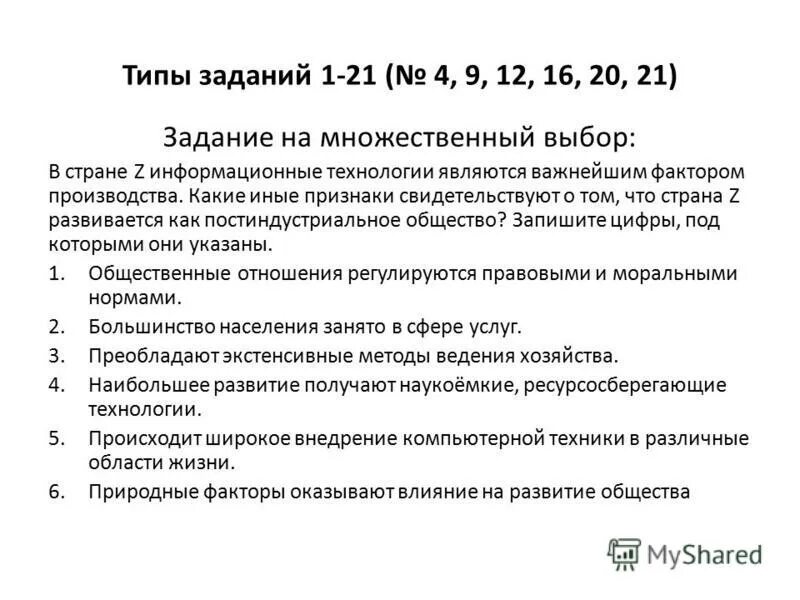 Типы заданий 1-21 (№ 4, 9, 12, 16, 20, 21)

Задание на множественный выбор:

В стране Z информационные технологии являются важнейшим фактором производства. Какие иные признаки свидетельствуют о том, что страна Z развивается как постиндустриальное общество? Запишите цифры, под которыми они указаны.

1. Общественные отношения регулируются правовыми и моральными нормами.
2. Большинство населения занято в сфере услуг.
3. Преобладают экстенсивные методы ведения хозяйства.
4. Наибольшее развитие получают наукоёмкие, ресурсосберегающие технологии.
5. Происходит широкое внедрение компьютерной техники в различные области жизни.
6. Природные факторы оказывают влияние на развитие общества

MyShared